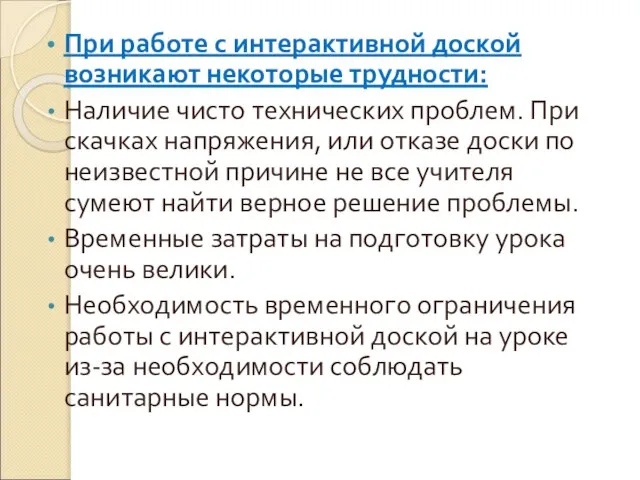 • При работе с интерактивной доской возникают некоторые трудности:

• Наличие чисто технических проблем. При скачках напряжения, или отказе доски по неизвестной причине не все учителя сумеют найти верное решение проблемы.

• Временные затраты на подготовку урока очень велики.

• Необходимость временного ограничения работы с интерактивной доской на уроке из-за необходимости соблюдать санитарные нормы.